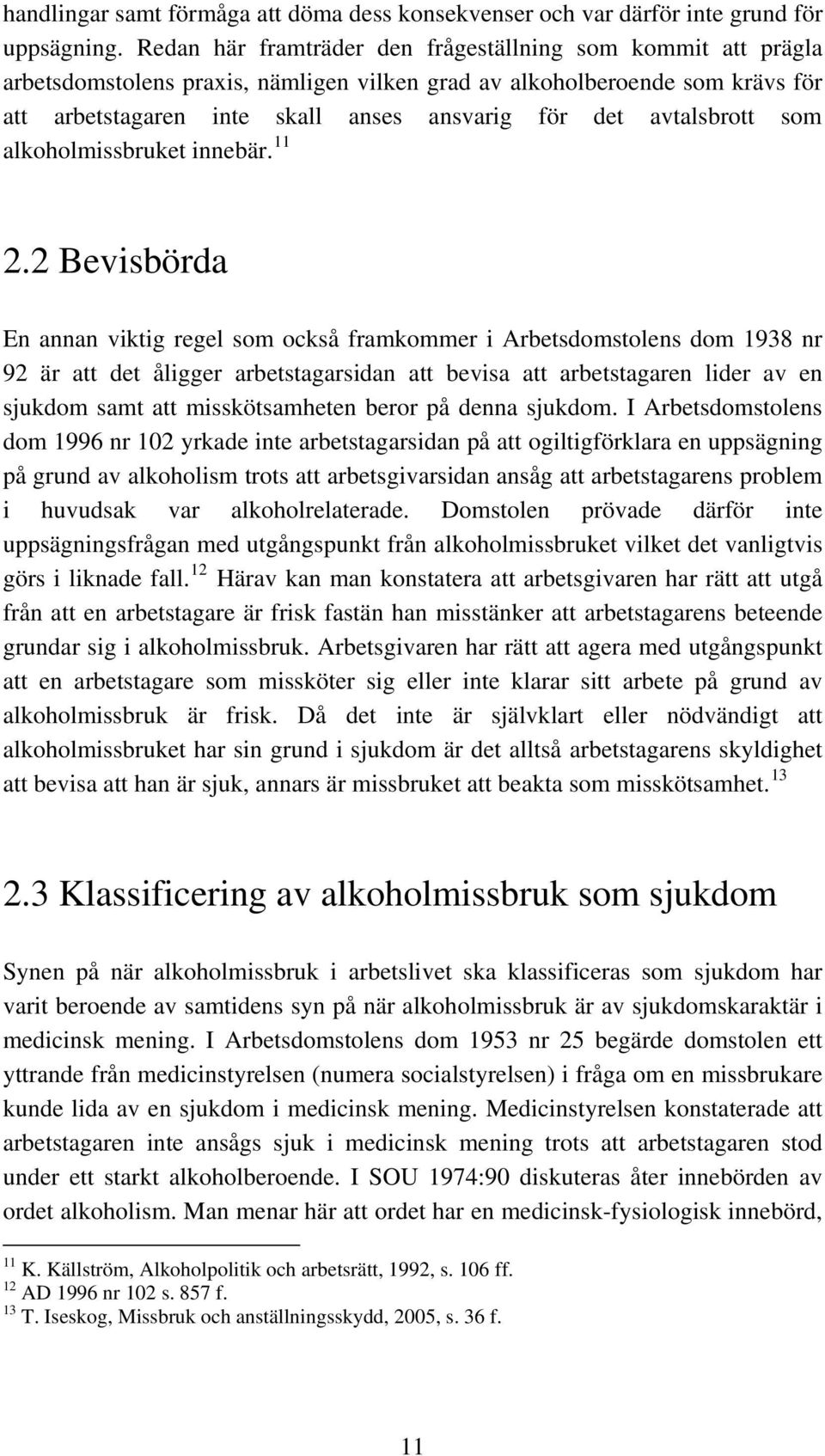 handlingar samt förmåga att döma dess konsekvenser och var därför inte grund för uppsägning. Redan här framträder den frågeställning som kommit att prägla arbetsdomstolens praxis, nämligen vilken grad av alkoholberoende som krävs för att arbetstagaren inte skall anses ansvarig för det avtalsbrott som alkoholmissbruket innebär.$^{11}$

2.2 Bevisbörda

En annan viktig regel som också framkommer i Arbetsdomstolens dom 1938 nr 92 är att det åligger arbetstagarsidan att bevisa att arbetstagaren lider av en sjukdom samt att misskötsamheten beror på denna sjukdom. I Arbetsdomstolens dom 1996 nr 102 yrkade inte arbetstagarsidan på att ogiltigförklara en uppsägning på grund av alkoholism trots att arbetsgivarsidan ansåg att arbetstagarens problem i huvudsak var alkoholrelaterade. Domstolen prövade därför inte uppsägningsfrågan med utgångspunkt från alkoholmissbruket vilket det vanligtvis görs i liknade fall.$^{12}$ Härav kan man konstatera att arbetsgivaren har rätt att utgå från att en arbetstagare är frisk fastän han misstänker att arbetstagarens beteende grundar sig i alkoholmissbruk. Arbetsgivaren har rätt att agera med utgångspunkt att en arbetstagare som missköter sig eller inte klarar sitt arbete på grund av alkoholmissbruk är frisk. Då det inte är självklart eller nödvändigt att alkoholmissbruket har sin grund i sjukdom är det alltså arbetstagarens skyldighet att bevisa att han är sjuk, annars är missbruket att beakta som misskötsamhet.$^{13}$

2.3 Klassificering av alkoholmissbruk som sjukdom

Synen på när alkoholmissbruk i arbetslivet ska klassificeras som sjukdom har varit beroende av samtidens syn på när alkoholmissbruk är av sjukdomskaraktär i medicinsk mening. I Arbetsdomstolens dom 1953 nr 25 begärde domstolen ett yttrande från medicinstyrelsen (numera socialstyrelsen) i fråga om en missbrukare kunde lida av en sjukdom i medicinsk mening. Medicinstyrelsen konstaterade att arbetstagaren inte ansågs sjuk i medicinsk mening trots att arbetstagaren stod under ett starkt alkoholberoende. I SOU 1974:90 diskuteras åter innebörden av ordet alkoholism. Man menar här att ordet har en medicinsk-fysiologisk innebörd,

$^{11}$ K. Källström, Alkoholpolitik och arbetsrätt, 1992, s. 106 ff.
$^{12}$ AD 1996 nr 102 s. 857 f.
$^{13}$ T. Iseskog, Missbruk och anställningsskydd, 2005, s. 36 f.

11